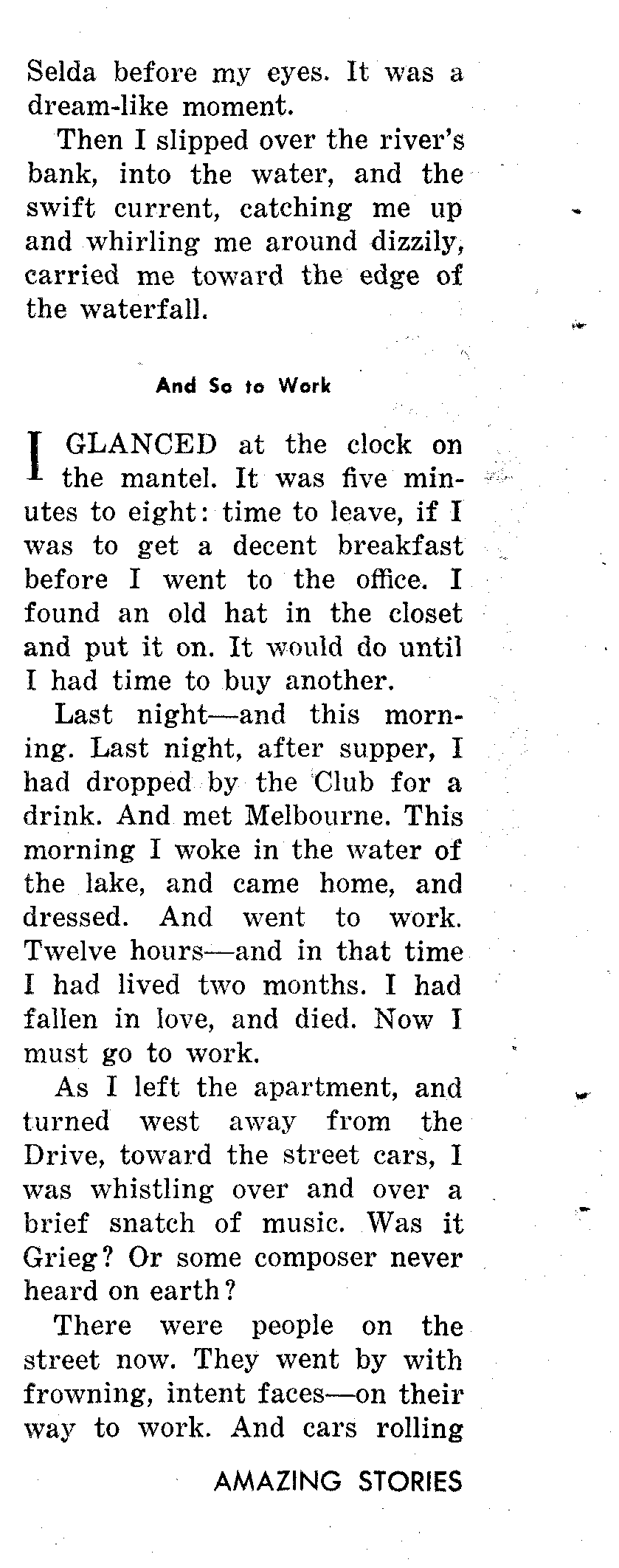 Selda before my eyes. It was a dream-like moment.

Then I slipped over the river's bank, into the water, and the swift current, catching me up and whirling me around dizzily, carried me toward the edge of the waterfall.

And So to Work

I GLANCED at the clock on the mantel. It was five minutes to eight: time to leave, if I was to get a decent breakfast before I went to the office. I found an old hat in the closet and put it on. It would do until I had time to buy another.

Last night—and this morning. Last night, after supper, I had dropped by the Club for a drink. And met Melbourne. This morning I woke in the water of the lake, and came home, and dressed. And went to work. Twelve hours—and in that time I had lived two months. I had fallen in love, and died. Now I must go to work.

As I left the apartment, and turned west away from the Drive, toward the street cars, I was whistling over and over a brief snatch of music. Was it Grieg? Or some composer never heard on earth?

There were people on the street now. They went by with frowning, intent faces—on their way to work. And cars rolling

AMAZING STORIES